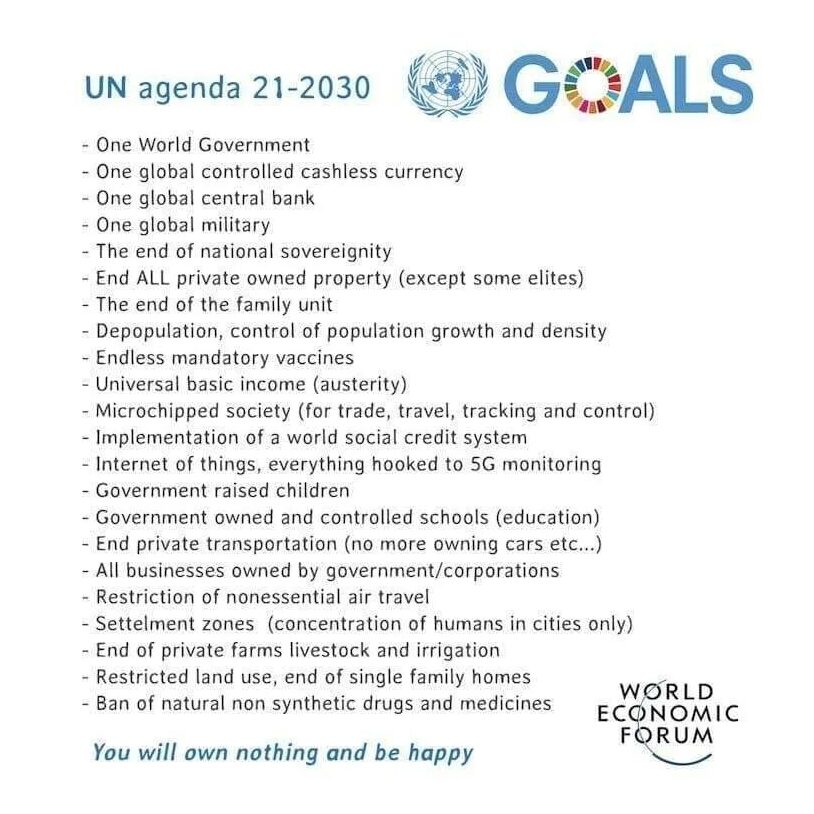 UN agenda 21-2030

GOALS

- One World Government
- One global controlled cashless currency
- One global central bank
- One global military
- The end of national sovereignity
- End ALL private owned property (except some elites)
- The end of the family unit
- Depopulation, control of population growth and density
- Endless mandatory vaccines
- Universal basic income (austerity)
- Microchipped society (for trade, travel, tracking and control)
- Implementation of a world social credit system
- Internet of things, everything hooked to 5G monitoring
- Government raised children
- Government owned and controlled schools (education)
- End private transportation (no more owning cars etc...)
- All businesses owned by government/corporations
- Restriction of nonessential air travel
- Settelment zones (concentration of humans in cities only)
- End of private farms livestock and irrigation
- Restricted land use, end of single family homes
- Ban of natural non synthetic drugs and medicines

WORLD ECONOMIC FORUM

You will own nothing and be happy